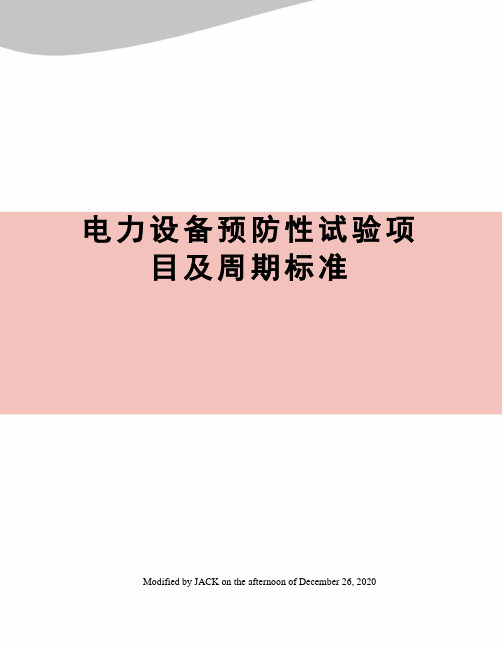 电力设备预防性试验项目及周期标准

Modified by JACK on the afternoon of December 26, 2020